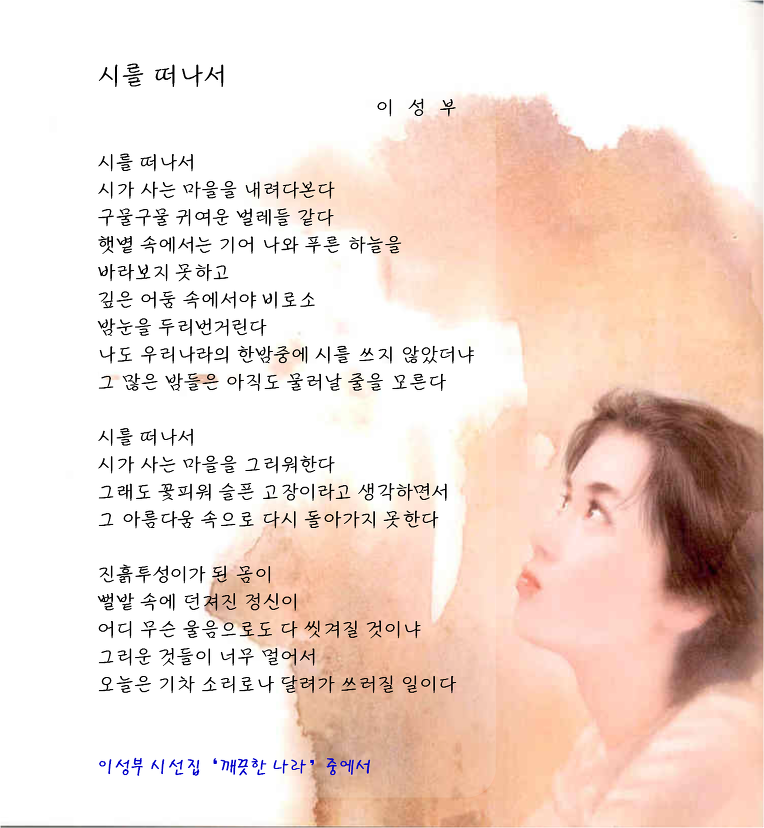 시를 떠나서

이 성 부

시를 떠나서
시가 사는 마을을 내려다본다
구물구물 귀여운 벌레들 같다
햇볕 속에서는 기어 나와 푸른 하늘을
바라보지 못하고
깊은 어둠 속에서야 비로소
밤눈을 두리번거린다
나도 우리나라의 한밤중에 시를 쓰지 않았더냐
그 많은 밤들은 아직도 물러날 줄을 모른다

시를 떠나서
시가 사는 마을을 그리워한다
그래도 꽃피워 슬픈 고장이라고 생각하면서
그 아름다움 속으로 다시 돌아가지 못한다

진흙투성이가 된 몸이
뻘밭 속에 던져진 정신이
어디 무슨 울음으로도 다 씻겨질 것이냐
그리운 것들이 너무 멀어서
오늘은 기차 소리로나 달려가 쓰러질 일이다

이성부 시선집 '깨끗한 나라' 중에서